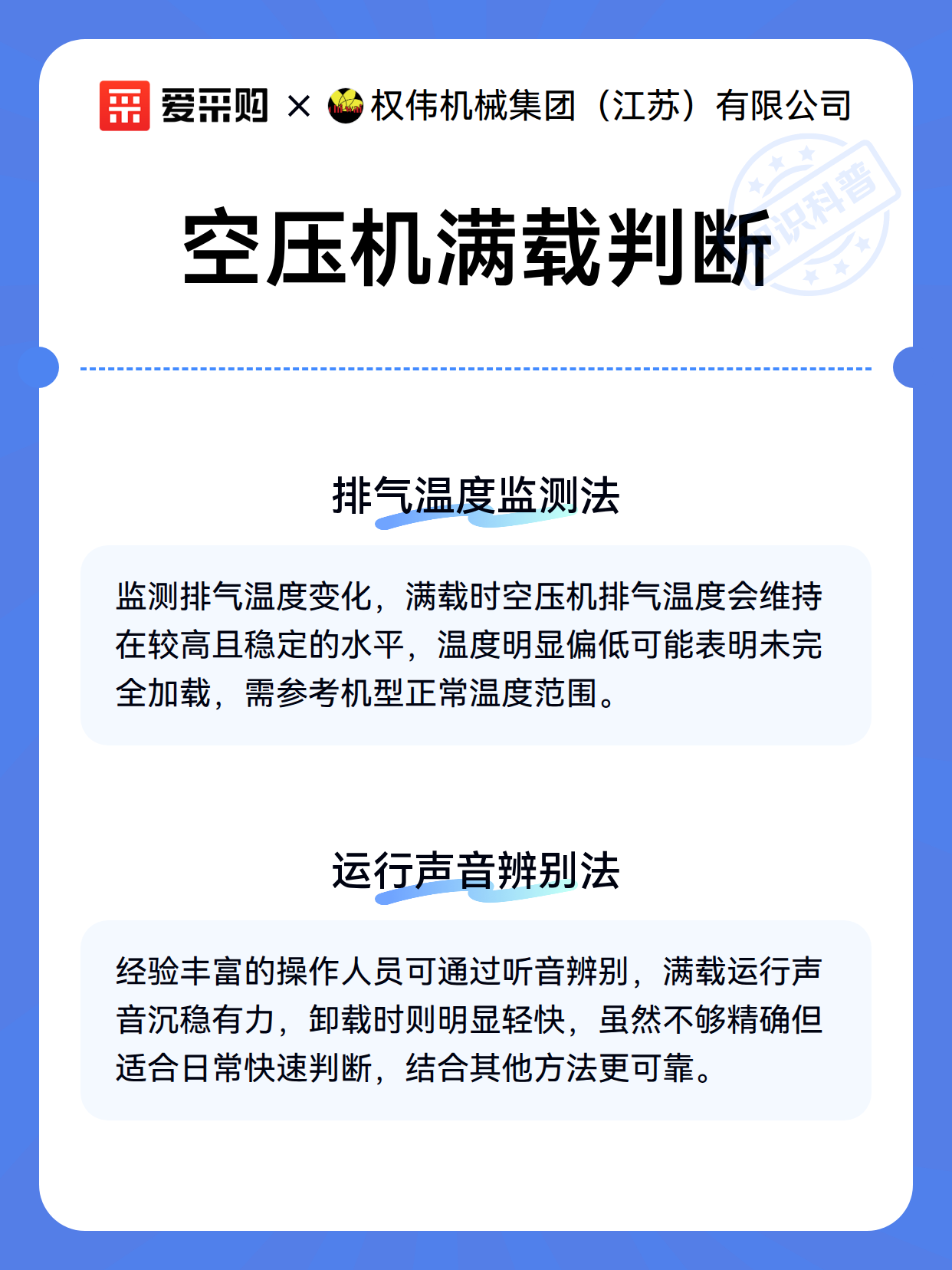 爱采购 × 权伟机械集团（江苏）有限公司

知识科普

空压机满载判断

排气温度监测法

监测排气温度变化，满载时空压机排气温度会维持在较高且稳定的水平，温度明显偏低可能表明未完全加载，需参考机型正常温度范围。

运行声音辨别法

经验丰富的操作人员可通过听音辨别，满载运行声音沉稳有力，卸载时则明显轻快，虽然不够精确但适合日常快速判断，结合其他方法更可靠。